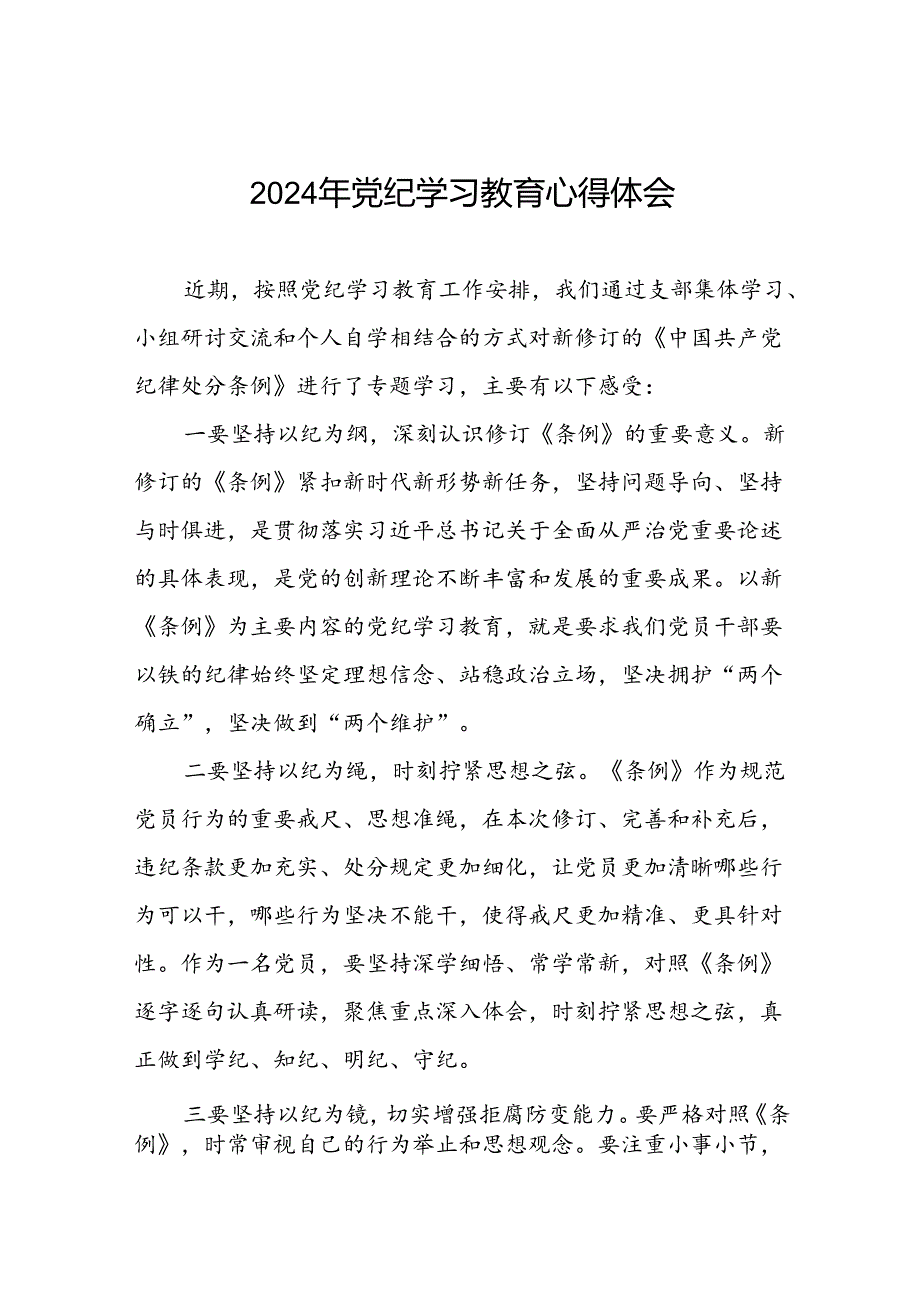 2024年党纪学习教育心得体会

近期，按照党纪学习教育工作安排，我们通过支部集体学习、小组研讨交流和个人自学相结合的方式对新修订的《中国共产党纪律处分条例》进行了专题学习，主要有以下感受：

一要坚持以纪为纲，深刻认识修订《条例》的重要意义。新修订的《条例》紧扣新时代新形势新任务，坚持问题导向、坚持与时俱进，是贯彻落实习近平总书记关于全面从严治党重要论述的具体表现，是党的创新理论不断丰富和发展的重要成果。以新《条例》为主要内容的党纪学习教育，就是要求我们党员干部要以铁的纪律始终坚定理想信念、站稳政治立场，坚决拥护“两个确立”，坚决做到“两个维护”。

二要坚持以纪为绳，时刻拧紧思想之弦。《条例》作为规范党员行为的重要戒尺、思想准绳，在本次修订、完善和补充后，违纪条款更加充实、处分规定更加细化，让党员更加清晰哪些行为可以干，哪些行为坚决不能干，使得戒尺更加精准、更具针对性。作为一名党员，要坚持深学细悟、常学常新，对照《条例》逐字逐句认真研读，聚焦重点深入体会，时刻拧紧思想之弦，真正做到学纪、知纪、明纪、守纪。

三要坚持以纪为镜，切实增强拒腐防变能力。要严格对照《条例》，时常审视自己的行为举止和思想观念。要注重小事小节，